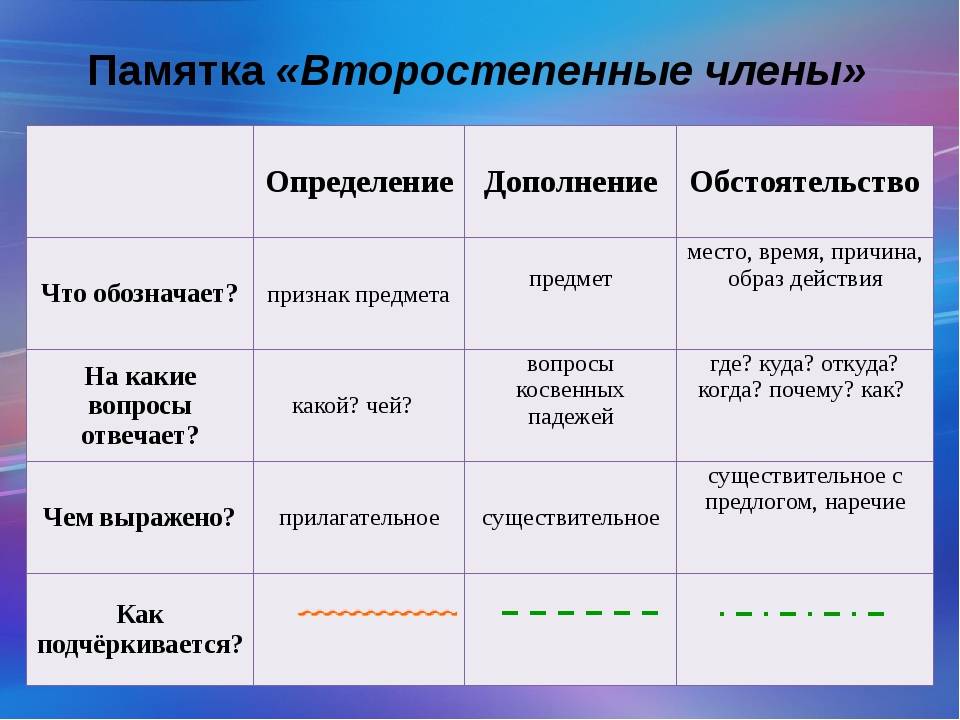 Памятка «Второстепенные члены»

|  | Определение | Дополнение | Обстоятельство |
|---|---|---|---|
| Что обозначает? | признак предмета | предмет | место, время, причина, образ действия |
| На какие вопросы отвечает? | какой? чей? | вопросы косвенных падежей | где? куда? откуда? когда? почему? как? |
| Чем выражено? | прилагательное | существительное | существительное с предлогом, наречие |
| Как подчёркивается? |  |  |  |